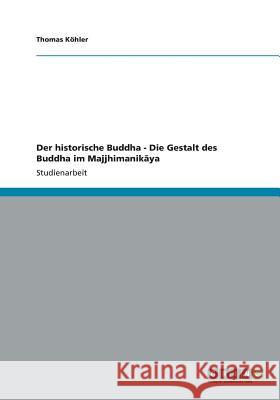 Thomas Köhler

Der historische Buddha - Die Gestalt des Buddha im Majjhimanikāya

Studienarbeit

Kraina Książek